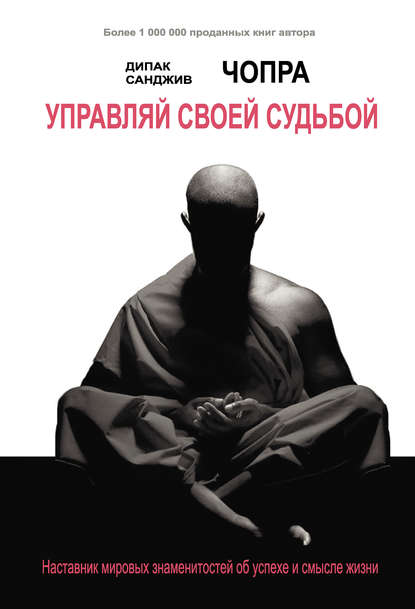 Более 1 000 000 проданных книг автора

ДИПАК
САНДЖИВ ЧОПРА

УПРАВЛЯЙ СВОЕЙ СУДЬБОЙ

Наставник мировых знаменитостей об успехе и смысле жизни